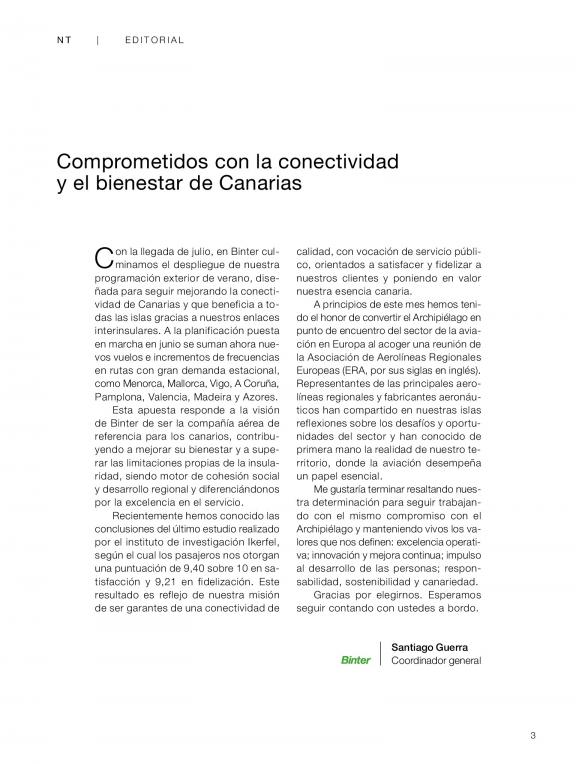 NT | EDITORIAL

Comprometidos con la conectividad y el bienestar de Canarias

Con la llegada de julio, en Binter culminamos el despliegue de nuestra programación exterior de verano, diseñada para seguir mejorando la conectividad de Canarias y que beneficia a todas las islas gracias a nuestros enlaces interinsulares. A la planificación puesta en marcha en junio se suman ahora nuevos vuelos e incrementos de frecuencias en rutas con gran demanda estacional, como Menorca, Mallorca, Vigo, A Coruña, Pamplona, Valencia, Madeira y Azores.

Esta apuesta responde a la visión de Binter de ser la compañía aérea de referencia para los canarios, contribuyendo a mejorar su bienestar y a superar las limitaciones propias de la insularidad, siendo motor de cohesión social y desarrollo regional y diferenciándonos por la excelencia en el servicio.

Recientemente hemos conocido las conclusiones del último estudio realizado por el instituto de investigación Ikerfel, según el cual los pasajeros nos otorgan una puntuación de 9,40 sobre 10 en satisfacción y 9,21 en fidelización. Este resultado es reflejo de nuestra misión de ser garantes de una conectividad de calidad, con vocación de servicio público, orientados a satisfacer y fidelizar a nuestros clientes y poniendo en valor nuestra esencia canaria.

A principios de este mes hemos tenido el honor de convertir el Archipiélago en punto de encuentro del sector de la aviación en Europa al acoger una reunión de la Asociación de Aerolíneas Regionales Europeas (ERA, por sus siglas en inglés). Representantes de las principales aerolíneas regionales y fabricantes aeronáuticos han compartido en nuestras islas reflexiones sobre los desafíos y oportunidades del sector y han conocido de primera mano la realidad de nuestro territorio, donde la aviación desempeña un papel esencial.

Me gustaría terminar resaltando nuestra determinación para seguir trabajando con el mismo compromiso con el Archipiélago y manteniendo vivos los valores que nos definen: excelencia operativa; innovación y mejora continua; impulso al desarrollo de las personas; responsabilidad, sostenibilidad y canariedad.

Gracias por elegirnos. Esperamos seguir contando con ustedes a bordo.

Binter
Santiago Guerra
Coordinador general

3